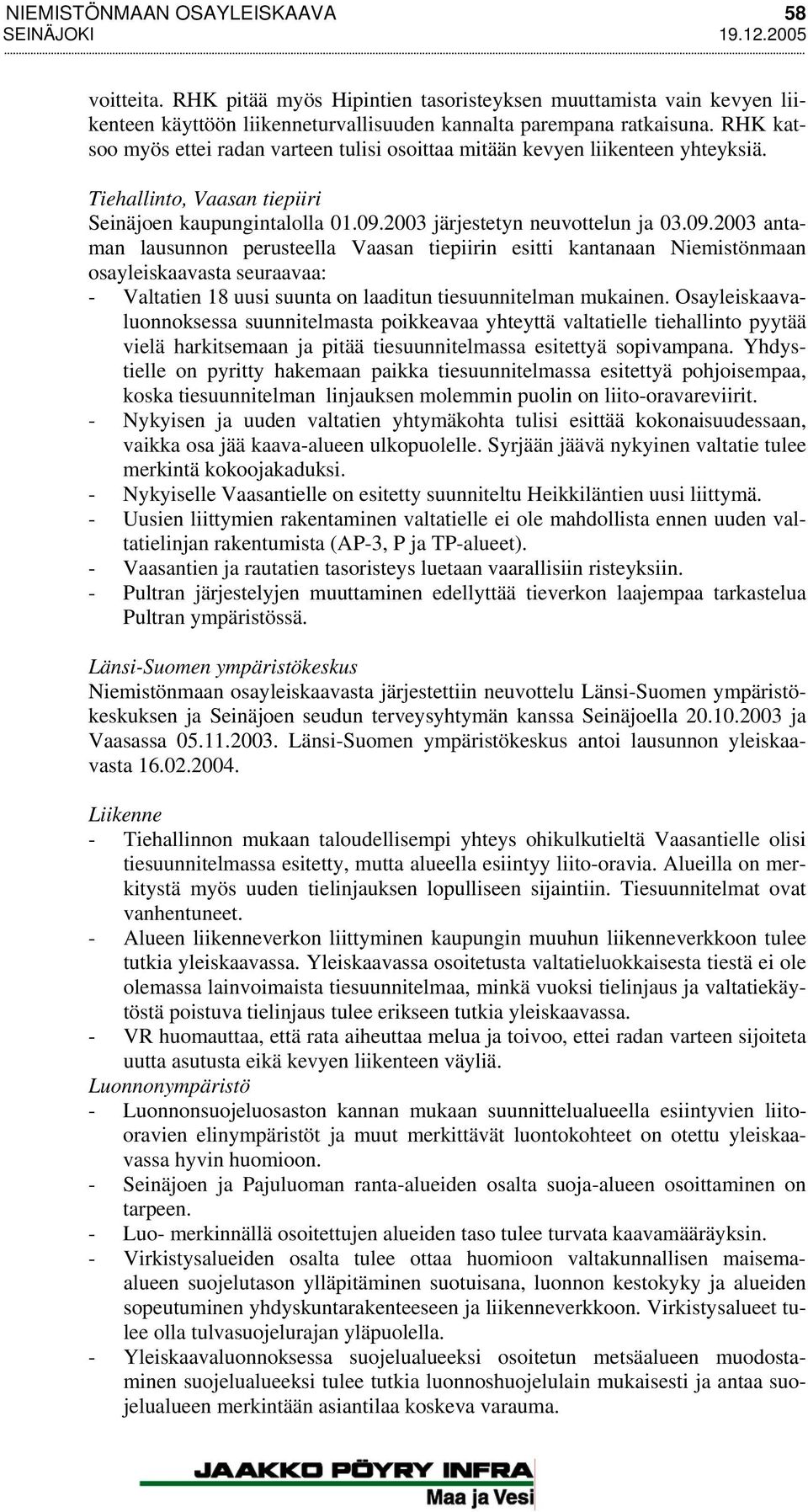 NIEMISTÖNMAAN OSAYLEISKAAVA 58
SEINÄJOKI 19.12.2005

voitteita. RHK pitää myös Hipintien tasoristeyksen muuttamista vain kevyen liikenteen käyttöön liikenneturvallisuuden kannalta parempana ratkaisuna. RHK katsoo myös ettei radan varteen tulisi osoittaa mitään kevyen liikenteen yhteyksiä.

Tiehallinto, Vaasan tiepiiri
Seinäjoen kaupungintalolla 01.09.2003 järjestetyn neuvottelun ja 03.09.2003 antaman lausunnon perusteella Vaasan tiepiirin esitti kantanaan Niemistönmaan osayleiskaavasta seuraavaa:
- Valtatien 18 uusi suunta on laaditun tiesuunnitelman mukainen. Osayleiskaavaluonnoksessa suunnitelmasta poikkeavaa yhteyttä valtatielle tiehallinto pyytää vielä harkitsemaan ja pitää tiesuunnitelmassa esitettyä sopivampana. Yhdystielle on pyritty hakemaan paikka tiesuunnitelmassa esitettyä pohjoisempaa, koska tiesuunnitelman linjauksen molemmin puolin on liito-oravareviirit.
- Nykyisen ja uuden valtatien yhtymäkohta tulisi esittää kokonaisuudessaan, vaikka osa jää kaava-alueen ulkopuolelle. Syrjään jäävä nykyinen valtatie tulee merkintä kokoojakaduksi.
- Nykyiselle Vaasantielle on esitetty suunniteltu Heikkiläntien uusi liittymä.
- Uusien liittymien rakentaminen valtatielle ei ole mahdollista ennen uuden valtatielinjan rakentumista (AP-3, P ja TP-alueet).
- Vaasantien ja rautatien tasoristeys luetaan vaarallisiin risteyksiin.
- Pultran järjestelyjen muuttaminen edellyttää tieverkon laajempaa tarkastelua Pultran ympäristössä.

Länsi-Suomen ympäristökeskus
Niemistönmaan osayleiskaavasta järjestettiin neuvottelu Länsi-Suomen ympäristökeskuksen ja Seinäjoen seudun terveysyhtymän kanssa Seinäjoella 20.10.2003 ja Vaasassa 05.11.2003. Länsi-Suomen ympäristökeskus antoi lausunnon yleiskaavasta 16.02.2004.

Liikenne
- Tiehallinnon mukaan taloudellisempi yhteys ohikulkutieltä Vaasantielle olisi tiesuunnitelmassa esitetty, mutta alueella esiintyy liito-oravia. Alueilla on merkitystä myös uuden tielinjauksen lopulliseen sijaintiin. Tiesuunnitelmat ovat vanhentuneet.
- Alueen liikenneverkon liittyminen kaupungin muuhun liikenneverkkoon tulee tutkia yleiskaavassa. Yleiskaavassa osoitetusta valtatieluokkaisesta tiestä ei ole olemassa lainvoimaista tiesuunnitelmaa, minkä vuoksi tielinjaus ja valtatiekäytöstä poistuva tielinjaus tulee erikseen tutkia yleiskaavassa.
- VR huomauttaa, että rata aiheuttaa melua ja toivoo, ettei radan varteen sijoiteta uutta asutusta eikä kevyen liikenteen väyliä.
Luonnonympäristö
- Luonnonsuojeluosaston kannan mukaan suunnittelualueella esiintyvien liito-oravien elinympäristöt ja muut merkittävät luontokohteet on otettu yleiskaavassa hyvin huomioon.
- Seinäjoen ja Pajuluoman ranta-alueiden osalta suoja-alueen osoittaminen on tarpeen.
- Luo- merkinnällä osoitettujen alueiden taso tulee turvata kaavamääräyksin.
- Virkistysalueiden osalta tulee ottaa huomioon valtakunnallisen maisema-alueen suojelutason ylläpitäminen suotuisana, luonnon kestokyky ja alueiden sopeutuminen yhdyskuntarakenteeseen ja liikenneverkkoon. Virkistysalueet tulee olla tulvasuojelurajan yläpuolella.
- Yleiskaavaluonnoksessa suojelualueeksi osoitetun metsäalueen muodostaminen suojelualueeksi tulee tutkia luonnoshuojelulain mukaisesti ja antaa suojelualueen merkintään asiantilaa koskeva varauma.

JAAKKO PÖYRY INFRA
Maa ja Vesi